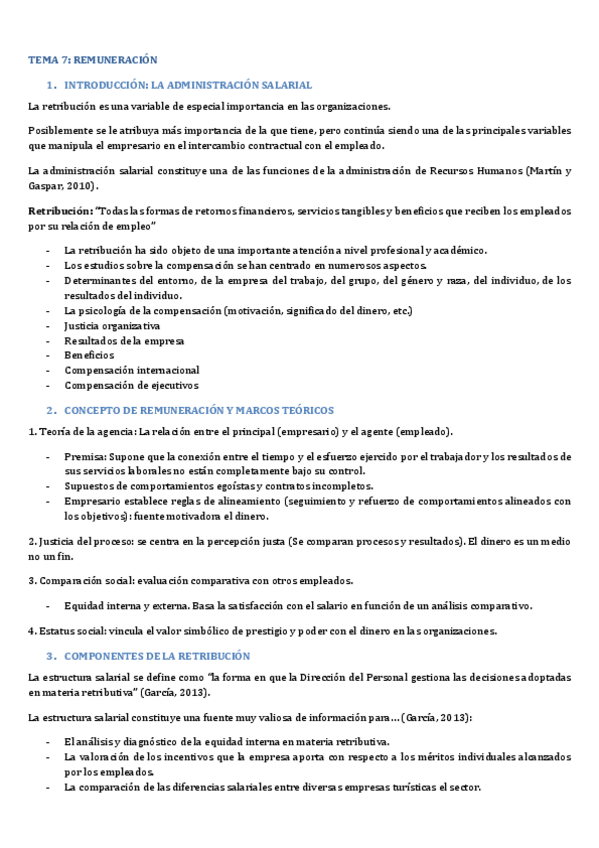 TEMA 7: REMUNERACIÓN

1. INTRODUCCIÓN: LA ADMINISTRACIÓN SALARIAL

La retribución es una variable de especial importancia en las organizaciones.

Posiblemente se le atribuya más importancia de la que tiene, pero continúa siendo una de las principales variables que manipula el empresario en el intercambio contractual con el empleado.

La administración salarial constituye una de las funciones de la administración de Recursos Humanos (Martín y Gaspar, 2010).

Retribución: "Todas las formas de retornos financieros, servicios tangibles y beneficios que reciben los empleados por su relación de empleo"

- La retribución ha sido objeto de una importante atención a nivel profesional y académico.
- Los estudios sobre la compensación se han centrado en numerosos aspectos.
- Determinantes del entorno, de la empresa del trabajo, del grupo, del género y raza, del individuo, de los resultados del individuo.
- La psicología de la compensación (motivación, significado del dinero, etc.)
- Justicia organizativa
- Resultados de la empresa
- Beneficios
- Compensación internacional
- Compensación de ejecutivos

2. CONCEPTO DE REMUNERACIÓN Y MARCOS TEÓRICOS

1. Teoría de la agencia: La relación entre el principal (empresario) y el agente (empleado).

- Premisa: Supone que la conexión entre el tiempo y el esfuerzo ejercido por el trabajador y los resultados de sus servicios laborales no están completamente bajo su control.
- Supuestos de comportamientos egoístas y contratos incompletos.
- Empresario establece reglas de alineamiento (seguimiento y refuerzo de comportamientos alineados con los objetivos): fuente motivadora el dinero.

2. Justicia del proceso: se centra en la percepción justa (Se comparan procesos y resultados). El dinero es un medio no un fin.

3. Comparación social: evaluación comparativa con otros empleados.

- Equidad interna y externa. Basa la satisfacción con el salario en función de un análisis comparativo.

4. Estatus social: vincula el valor simbólico de prestigio y poder con el dinero en las organizaciones.

3. COMPONENTES DE LA RETRIBUCIÓN

La estructura salarial se define como "la forma en que la Dirección del Personal gestiona las decisiones adoptadas en materia retributiva" (García, 2013).

La estructura salarial constituye una fuente muy valiosa de información para… (García, 2013):

- El análisis y diagnóstico de la equidad interna en materia retributiva.
- La valoración de los incentivos que la empresa aporta con respecto a los méritos individuales alcanzados por los empleados.
- La comparación de las diferencias salariales entre diversas empresas turísticas el sector.